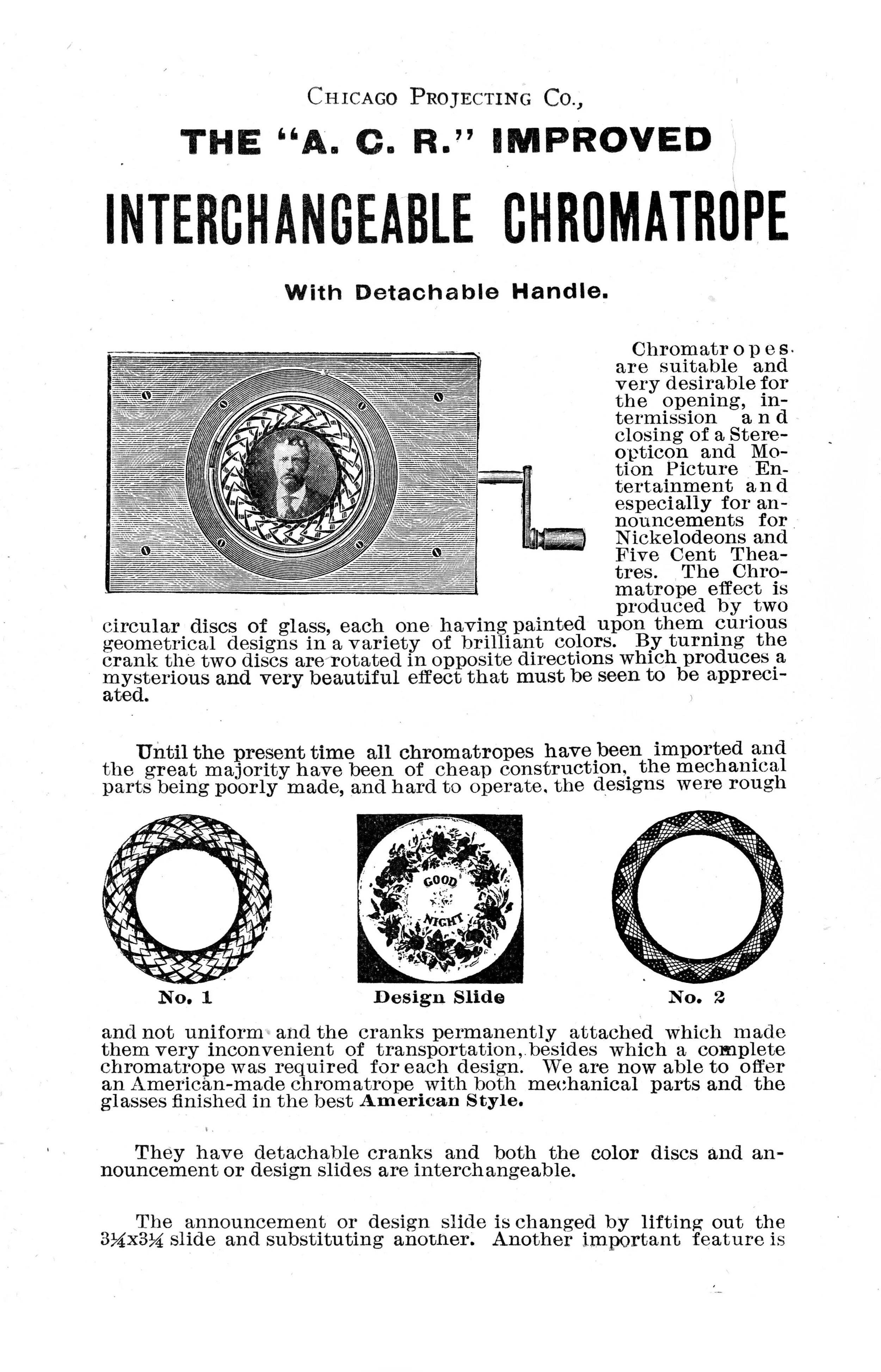 CHICAGO PROJECTING CO.,

THE "A. C. R." IMPROVED

INTERCHANGEABLE CHROMATROPE

With Detachable Handle.

Chromatropes are suitable and very desirable for the opening, intermission and closing of a Stereopticon and Motion Picture Entertainment and especially for announcements for Nickelodeons and Five Cent Theatres. The Chromatrope effect is produced by two circular discs of glass, each one having painted upon them curious geometrical designs in a variety of brilliant colors. By turning the crank the two discs are rotated in opposite directions which produces a mysterious and very beautiful effect that must be seen to be appreciated.

Until the present time all chromatropes have been imported and the great majority have been of cheap construction, the mechanical parts being poorly made, and hard to operate, the designs were rough

GOOD NIGHT

No. 1

Design Slide

No. 2

and not uniform and the cranks permanently attached which made them very inconvenient of transportation, besides which a complete chromatrope was required for each design. We are now able to offer an American-made chromatrope with both mechanical parts and the glasses finished in the best American Style.

They have detachable cranks and both the color discs and announcement or design slides are interchangeable.

The announcement or design slide is changed by lifting out the 3¼x3¼ slide and substituting another. Another important feature is